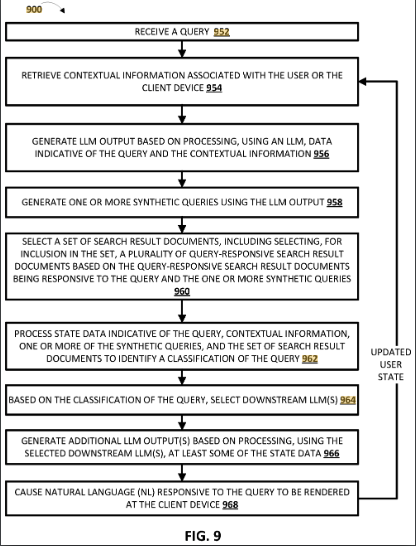 900

RECEIVE A QUERY 952

RETRIEVE CONTEXTUAL INFORMATION ASSOCIATED WITH THE USER OR THE CLIENT DEVICE 954

GENERATE LLM OUTPUT BASED ON PROCESSING, USING AN LLM, DATA INDICATIVE OF THE QUERY AND THE CONTEXTUAL INFORMATION 956

GENERATE ONE OR MORE SYNTHETIC QUERIES USING THE LLM OUTPUT 958

SELECT A SET OF SEARCH RESULT DOCUMENTS, INCLUDING SELECTING, FOR INCLUSION IN THE SET, A PLURALITY OF QUERY-RESPONSIVE SEARCH RESULT DOCUMENTS BASED ON THE QUERY-RESPONSIVE SEARCH RESULT DOCUMENTS BEING RESPONSIVE TO THE QUERY AND THE ONE OR MORE SYNTHETIC QUERIES 960

PROCESS STATE DATA INDICATIVE OF THE QUERY, CONTEXTUAL INFORMATION, ONE OR MORE OF THE SYNTHETIC QUERIES, AND THE SET OF SEARCH RESULT DOCUMENTS TO IDENTIFY A CLASSIFICATION OF THE QUERY 962

BASED ON THE CLASSIFICATION OF THE QUERY, SELECT DOWNSTREAM LLM(S) 964

GENERATE ADDITIONAL LLM OUTPUT(S) BASED ON PROCESSING, USING THE SELECTED DOWNSTREAM LLM(S), AT LEAST SOME OF THE STATE DATA 966

CAUSE NATURAL LANGUAGE (NL) RESPONSIVE TO THE QUERY TO BE RENDERED AT THE CLIENT DEVICE 968

UPDATED USER STATE

FIG. 9